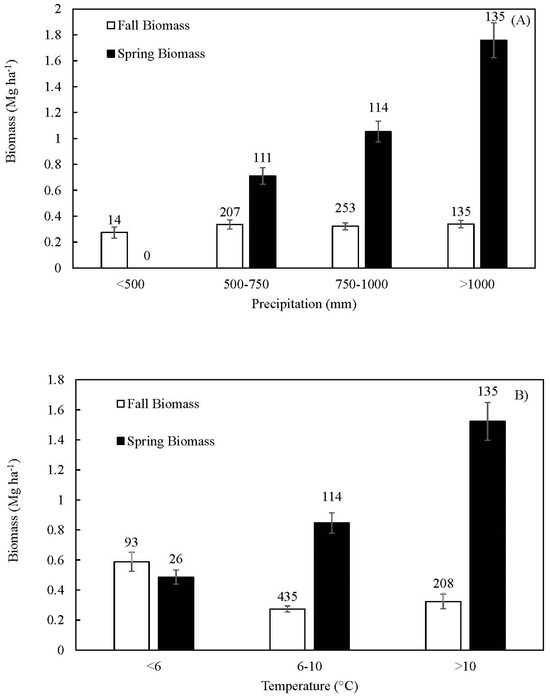 (A)

Fall Biomass

Spring Biomass

Biomass (Mg ha$^{-1}$)

2
1.8
1.6
1.4
1.2
1
0.8
0.6
0.4
0.2
0

14
0
207
111
253
114
135
135

<500
500-750
750-1000
>1000

Precipitation (mm)

B)

Fall Biomass

Spring Biomass

Biomass (Mg ha$^{-1}$)

1.8
1.6
1.4
1.2
1
0.8
0.6
0.4
0.2
0

93
26
435
114
208
135

<6
6-10
>10

Temperature (°C)